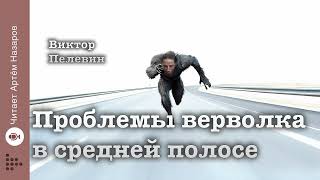 Читает Артём Назаров

Виктор Пелевин

Проблемы верволка в средней полосе